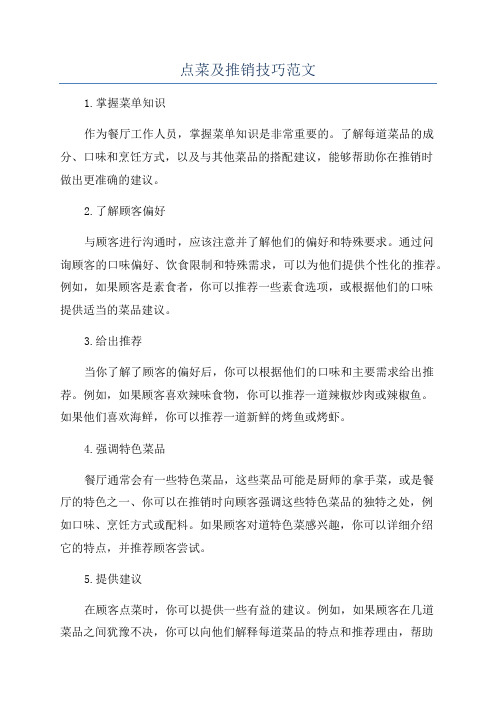 点菜及推销技巧范文

1.掌握菜单知识

作为餐厅工作人员，掌握菜单知识是非常重要的。了解每道菜品的成分、口味和烹饪方式，以及与其他菜品的搭配建议，能够帮助你在推销时做出更准确的建议。

2.了解顾客偏好

与顾客进行沟通时，应该注意并了解他们的偏好和特殊要求。通过问询顾客的口味偏好、饮食限制和特殊需求，可以为他们提供个性化的推荐。例如，如果顾客是素食者，你可以推荐一些素食选项，或根据他们的口味提供适当的菜品建议。

3.给出推荐

当你了解了顾客的偏好后，你可以根据他们的口味和主要需求给出推荐。例如，如果顾客喜欢辣味食物，你可以推荐一道辣椒炒肉或辣椒鱼。如果他们喜欢海鲜，你可以推荐一道新鲜的烤鱼或烤虾。

4.强调特色菜品

餐厅通常会有一些特色菜品，这些菜品可能是厨师的拿手菜，或是餐厅的特色之一、你可以在推销时向顾客强调这些特色菜品的独特之处，例如口味、烹饪方式或配料。如果顾客对道特色菜感兴趣，你可以详细介绍它的特点，并推荐顾客尝试。

5.提供建议

在顾客点菜时，你可以提供一些有益的建议。例如，如果顾客在几道菜品之间犹豫不决，你可以向他们解释每道菜品的特点和推荐理由，帮助